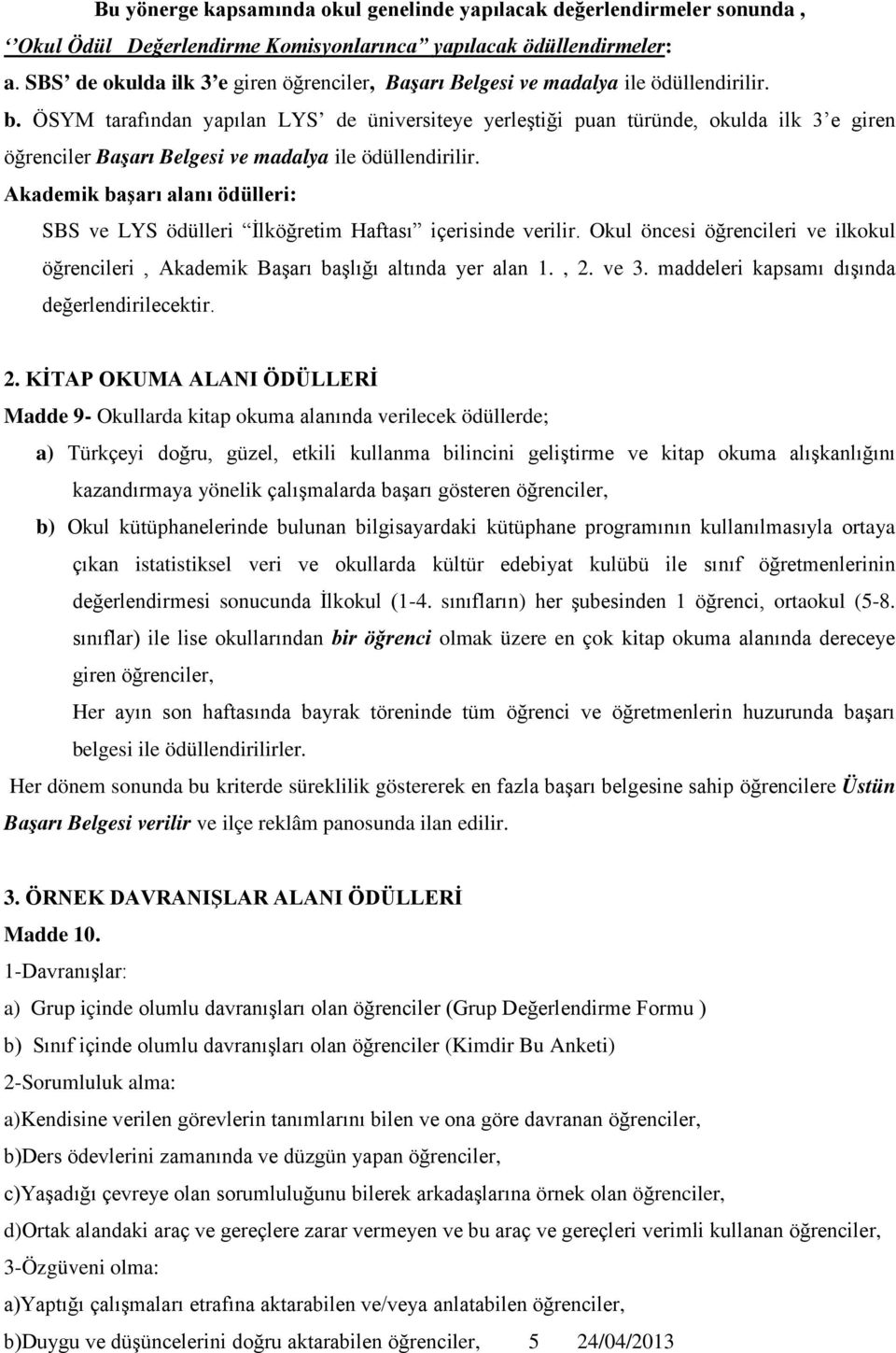 Bu yönerge kapsamında okul genelinde yapılacak değerlendirmeler sonunda ,
‘‘Okul Ödül Değerlendirme Komisyonlarınca” yapılacak ödüllendirmeler:
a. SBS’ de okulda ilk 3’e giren öğrenciler, Başarı Belgesi ve madalya ile ödüllendirilir.
b. ÖSYM tarafından yapılan LYS’ de üniversiteye yerleştiği puan türünde, okulda ilk 3’e giren öğrenciler Başarı Belgesi ve madalya ile ödüllendirilir.
Akademik başarı alanı ödülleri:
SBS ve LYS ödülleri “İlköğretim Haftası” içerisinde verilir. Okul öncesi öğrencileri ve ilkokul öğrencileri , Akademik Başarı başlığı altında yer alan 1. , 2. ve 3. maddeleri kapsamı dışında değerlendirilecektir.

2. KİTAP OKUMA ALANI ÖDÜLLERİ
Madde 9- Okullarda kitap okuma alanında verilecek ödüllerde;
a) Türkçeyi doğru, güzel, etkili kullanma bilincini geliştirme ve kitap okuma alışkanlığını kazandırmaya yönelik çalışmalarda başarı gösteren öğrenciler,
b) Okul kütüphanelerinde bulunan bilgisayardaki kütüphane programının kullanılmasıyla ortaya çıkan istatistiksel veri ve okullarda kültür edebiyat kulübü ile sınıf öğretmenlerinin değerlendirmesi sonucunda İlkokul (1-4. sınıfların) her şubesinden 1 öğrenci, ortaokul (5-8. sınıflar) ile lise okullarından bir öğrenci olmak üzere en çok kitap okuma alanında dereceye giren öğrenciler,
Her ayın son haftasında bayrak töreninde tüm öğrenci ve öğretmenlerin huzurunda başarı belgesi ile ödüllendirilirler.
Her dönem sonunda bu kriterde süreklilik göstererek en fazla başarı belgesine sahip öğrencilere Üstün Başarı Belgesi verilir ve ilçe reklâm panosunda ilan edilir.

3. ÖRNEK DAVRANIŞLAR ALANI ÖDÜLLERİ
Madde 10.
1-Davranışlar:
a) Grup içinde olumlu davranışları olan öğrenciler (Grup Değerlendirme Formu )
b) Sınıf içinde olumlu davranışları olan öğrenciler (Kimdir Bu Anketi)
2-Sorumluluk alma:
a)Kendisine verilen görevlerin tanımlarını bilen ve ona göre davranan öğrenciler,
b)Ders ödevlerini zamanında ve düzgün yapan öğrenciler,
c)Yaşadığı çevreye olan sorumluluğunu bilerek arkadaşlarına örnek olan öğrenciler,
d)Ortak alandaki araç ve gereçlere zarar vermeyen ve bu araç ve gereçleri verimli kullanan öğrenciler,
3-Özgüveni olma:
a)Yaptığı çalışmaları etrafına aktarabilen ve/veya anlatabilen öğrenciler,
b)Duygu ve düşüncelerini doğru aktarabilen öğrenciler, 5 24/04/2013